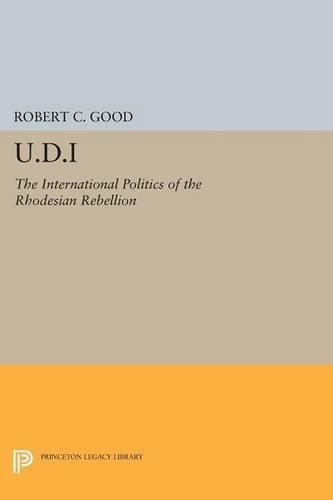 ROBERT C. GOOD

U.D.I

The International Politics of the Rhodesian Rebellion

PRINCETON LEGACY LIBRARY